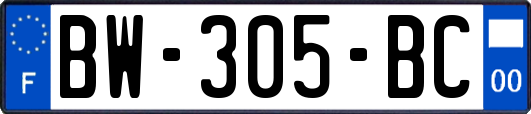 F

BW-305-BC

00